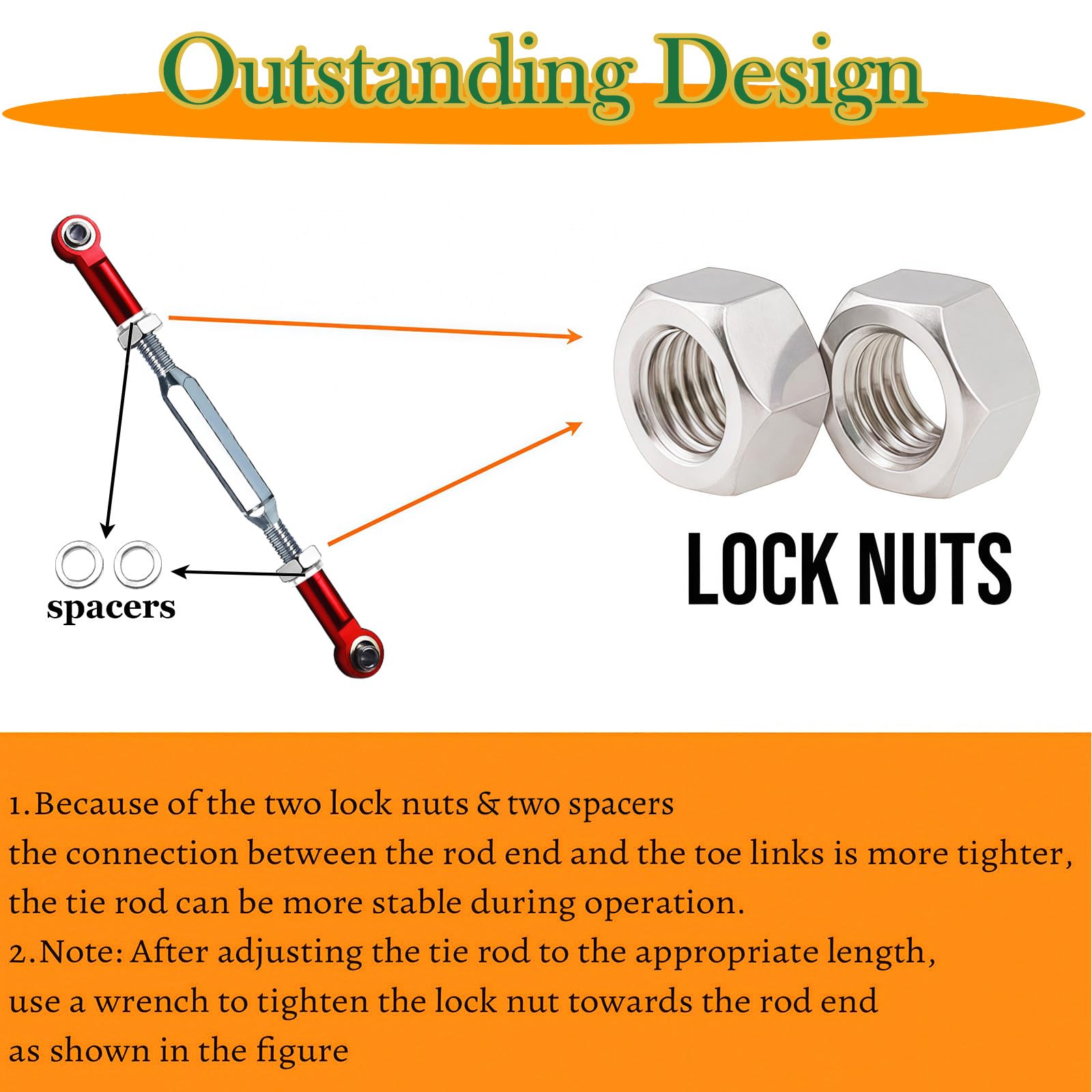 Outstanding Design

spacers

LOCK NUTS

1.Because of the two lock nuts & two spacers
the connection between the rod end and the toe links is more tighter,
the tie rod can be more stable during operation.
2.Note: After adjusting the tie rod to the appropriate length,
use a wrench to tighten the lock nut towards the rod end
as shown in the figure